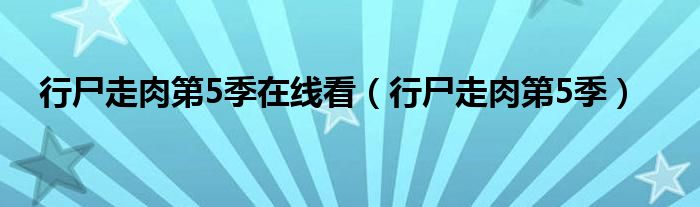 行尸走肉第5季在线看（行尸走肉第5季）